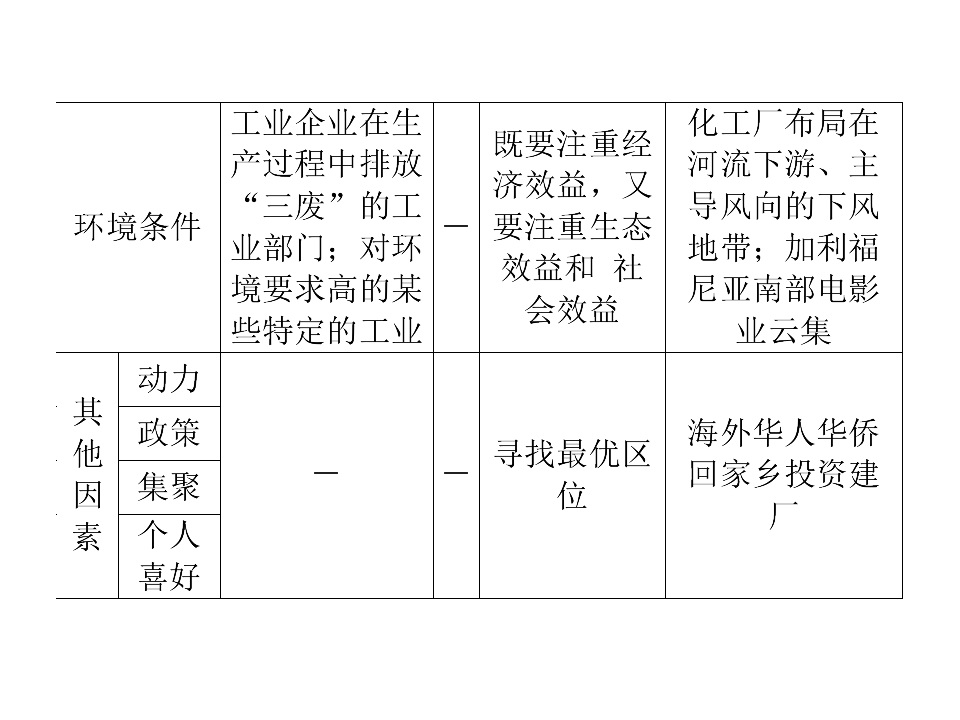 | 环境条件 | | 工业企业在生产过程中排放“三废”的工业部门；对环境要求高的某些特定的工业 | — | 既要注重经济效益，又要注重生态效益和 社会效益 | 化工厂布局在河流下游、主导风向的下风地带；加利福尼亚南部电影业云集 |
|---|---|---|---|---|---|
| 其他因素 | 动力 | — | — | 寻找最优区位 | 海外华人华侨回家乡投资建厂 |
| | 政策 | | | | |
| | 集聚 | | | | |
| | 个人喜好 | | | | |